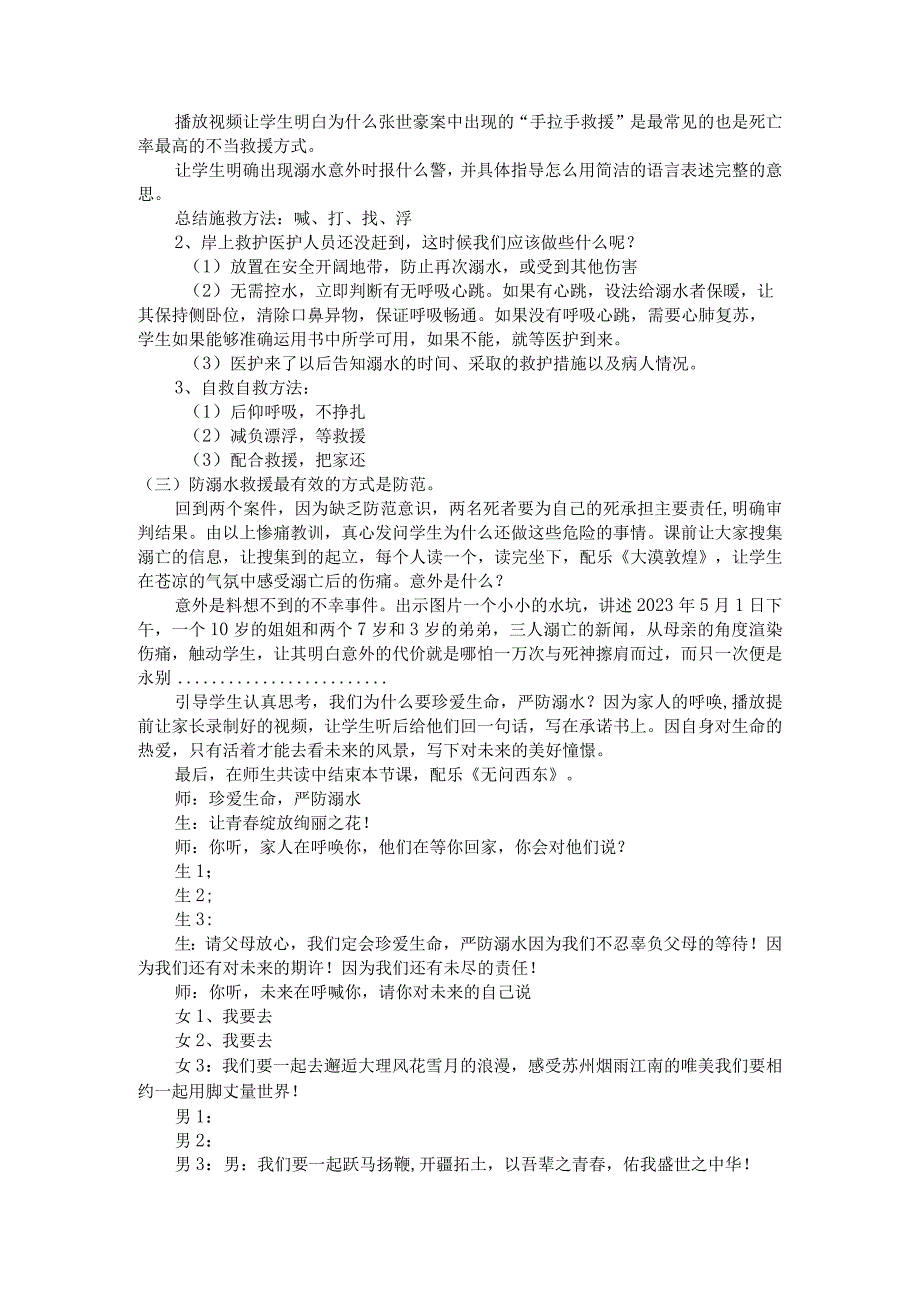 播放视频让学生明白为什么张世豪案中出现的“手拉手救援”是最常见的也是死亡率最高的不当救援方式。

让学生明确出现溺水意外时报什么警，并具体指导怎么用简洁的语言表述完整的意思。

总结施救方法：喊、打、找、浮

2、岸上救护医护人员还没赶到，这时候我们应该做些什么呢？

（1）放置在安全开阔地带，防止再次溺水，或受到其他伤害

（2）无需控水，立即判断有无呼吸心跳。如果有心跳，设法给溺水者保暖，让其保持侧卧位，清除口鼻异物，保证呼吸畅通。如果没有呼吸心跳，需要心肺复苏，学生如果能够准确运用书中所学可用，如果不能，就等医护到来。

（3）医护来了以后告知溺水的时间、采取的救护措施以及病人情况。

3、自救自救方法：

（1）后仰呼吸，不挣扎

（2）减负漂浮，等救援

（3）配合救援，把家还

（三）防溺水救援最有效的方式是防范。

回到两个案件，因为缺乏防范意识，两名死者要为自己的死承担主要责任，明确审判结果。由以上惨痛教训，真心发问学生为什么还做这些危险的事情。课前让大家搜集溺亡的信息，让搜集到的起立，每个人读一个，读完坐下，配乐《大漠敦煌》，让学生在苍凉的气氛中感受溺亡后的伤痛。意外是什么？

意外是料想不到的不幸事件。出示图片一个小小的水坑，讲述 2023 年 5 月 1 日下午，一个 10 岁的姐姐和两个 7 岁和 3 岁的弟弟，三人溺亡的新闻，从母亲的角度渲染伤痛，触动学生，让其明白意外的代价就是哪怕一万次与死神擦肩而过，而只一次便是永别........................

引导学生认真思考，我们为什么要珍爱生命，严防溺水？因为家人的呼唤，播放提前让家长录制好的视频，让学生听后给他们回一句话，写在承诺书上。因自身对生命的热爱，只有活着才能去看未来的风景，写下对未来的美好憧憬。

最后，在师生共读中结束本节课，配乐《无问西东》。

师：珍爱生命，严防溺水

生：让青春绽放绚丽之花！

师：你听，家人在呼唤你，他们在等你回家，你会对他们说？

生 1；

生 2；

生 3：

生：请父母放心，我们定会珍爱生命，严防溺水因为我们不忍辜负父母的等待！因为我们还有对未来的期许！因为我们还有未尽的责任！

师：你听，未来在呼喊你，请你对未来的自己说

女 1、我要去

女 2、我要去

女 3：我们要一起去邂逅大理风花雪月的浪漫，感受苏州烟雨江南的唯美我们要相约一起用脚丈量世界！

男 1：

男 2：

男 3：男：我们要一起跃马扬鞭，开疆拓土，以吾辈之青春，佑我盛世之中华！